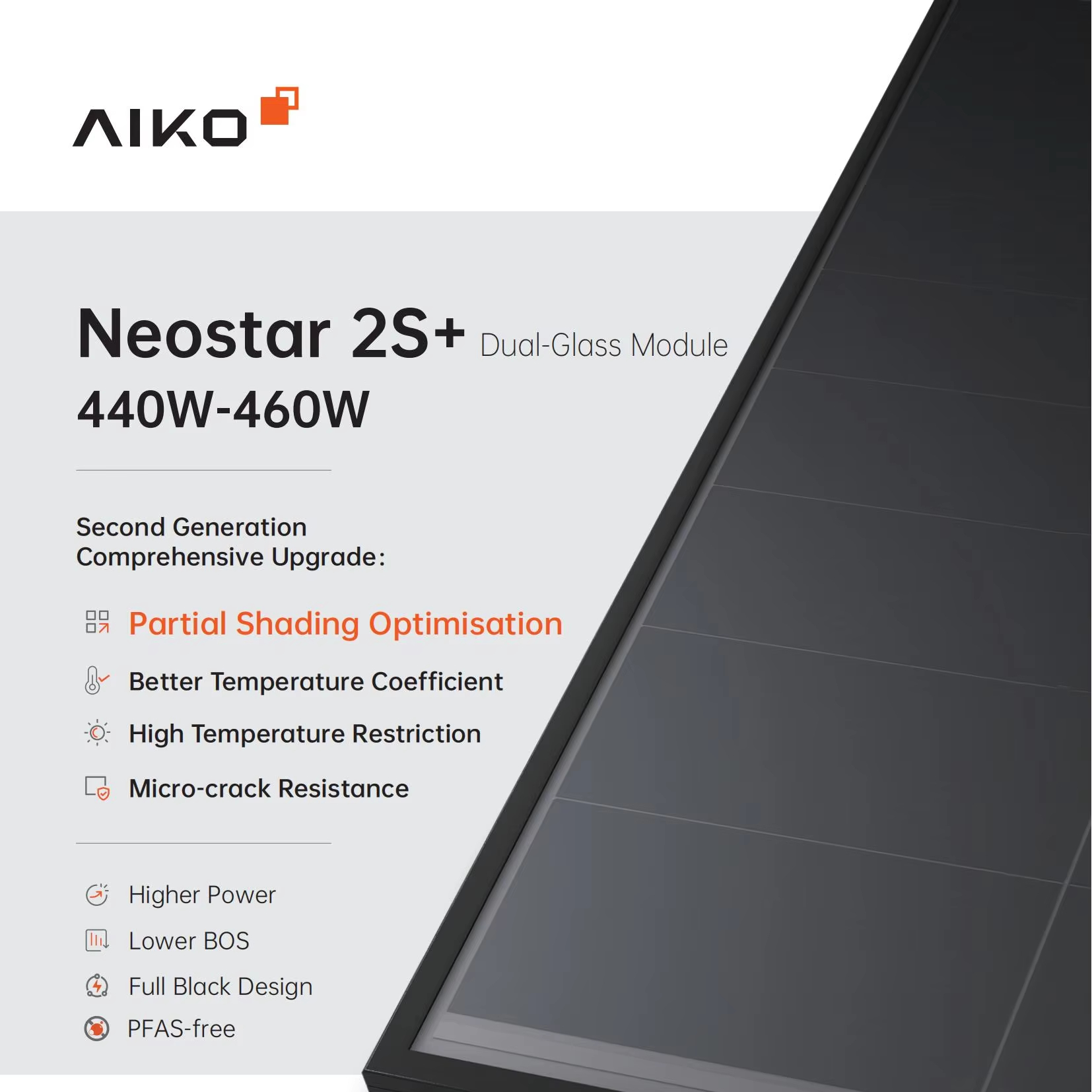 AIKO

Neostar 2S+ Dual-Glass Module
440W-460W

Second Generation
Comprehensive Upgrade:

Partial Shading Optimisation
Better Temperature Coefficient
High Temperature Restriction
Micro-crack Resistance

Higher Power
Lower BOS
Full Black Design
PFAS-free